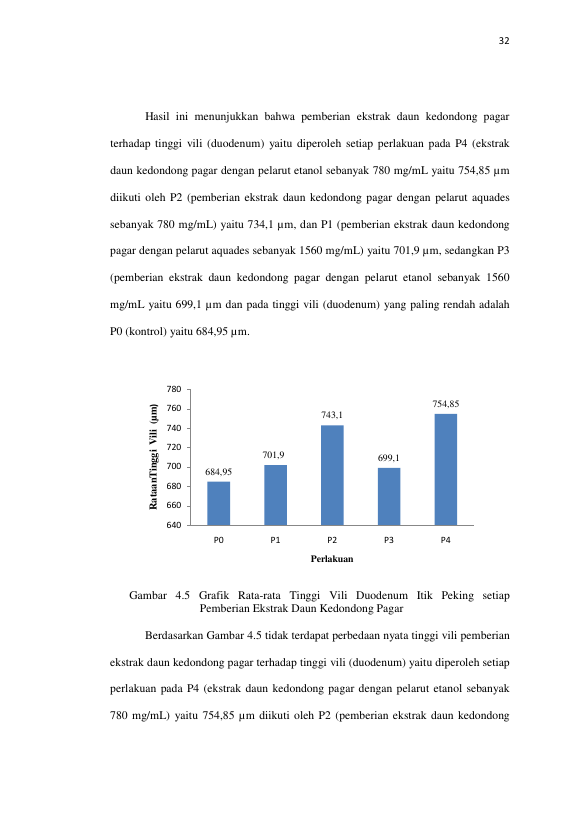 32

Hasil ini menunjukkan bahwa pemberian ekstrak daun kedondong pagar terhadap tinggi vili (duodenum) yaitu diperoleh setiap perlakuan pada P4 (ekstrak daun kedondong pagar dengan pelarut etanol sebanyak 780 mg/mL yaitu 754,85 µm diikuti oleh P2 (pemberian ekstrak daun kedondong pagar dengan pelarut aquades sebanyak 780 mg/mL) yaitu 734,1 µm, dan P1 (pemberian ekstrak daun kedondong pagar dengan pelarut aquades sebanyak 1560 mg/mL) yaitu 701,9 µm, sedangkan P3 (pemberian ekstrak daun kedondong pagar dengan pelarut etanol sebanyak 1560 mg/mL yaitu 699,1 µm dan pada tinggi vili (duodenum) yang paling rendah adalah P0 (kontrol) yaitu 684,95 µm.

RataanTinggi Vili (µm)
780
760
740
720
700
680
660
640
684,95
701,9
743,1
699,1
754,85
P0
P1
P2
P3
P4
Perlakuan

Gambar 4.5 Grafik Rata-rata Tinggi Vili Duodenum Itik Peking setiap Pemberian Ekstrak Daun Kedondong Pagar

Berdasarkan Gambar 4.5 tidak terdapat perbedaan nyata tinggi vili pemberian ekstrak daun kedondong pagar terhadap tinggi vili (duodenum) yaitu diperoleh setiap perlakuan pada P4 (ekstrak daun kedondong pagar dengan pelarut etanol sebanyak 780 mg/mL) yaitu 754,85 µm diikuti oleh P2 (pemberian ekstrak daun kedondong